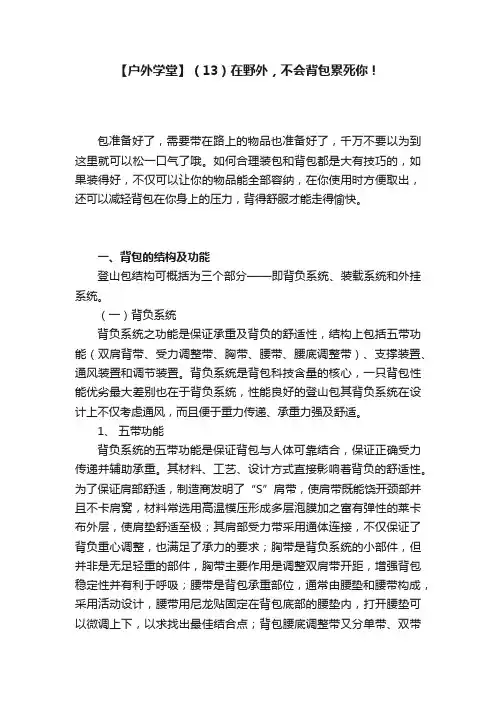 【户外学堂】（13）在野外，不会背包累死你！

包准备好了，需要带在路上的物品也准备好了，千万不要以为到这里就可以松一口气了哦。如何合理装包和背包都是大有技巧的，如果装得好，不仅可以让你的物品能全部容纳，在你使用时方便取出，还可以减轻背包在你身上的压力，背得舒服才能走得愉快。

一、背包的结构及功能

登山包结构可概括为三个部分——即背负系统、装载系统和外挂系统。

（一）背负系统

背负系统之功能是保证承重及背负的舒适性，结构上包括五带功能（双肩背带、受力调整带、胸带、腰带、腰底调整带）、支撑装置、通风装置和调节装置。背负系统是背包科技含量的核心，一只背包性能优劣最大差别也在于背负系统，性能良好的登山包其背负系统在设计上不仅考虑通风，而且便于重力传递、承重力强及舒适。

1、 五带功能

背负系统的五带功能是保证背包与人体可靠结合，保证正确受力传递并辅助承重。其材料、工艺、设计方式直接影响着背负的舒适性。为了保证肩部舒适，制造商发明了“S”肩带，使肩带既能饶开颈部并且不卡肩窝，材料常选用高温模压形成多层泡膜加之富有弹性的莱卡布外层，使肩垫舒适至极；其肩部受力带采用通体连接，不仅保证了背负重心调整，也满足了承力的要求；胸带是背负系统的小部件，但并非是无足轻重的部件，胸带主要作用是调整双肩带开距，增强背包稳定性并有利于呼吸；腰带是背包承重部位，通常由腰垫和腰带构成，采用活动设计，腰带用尼龙贴固定在背包底部的腰垫内，打开腰垫可以微调上下，以求找出最佳结合点；背包腰底调整带又分单带、双带